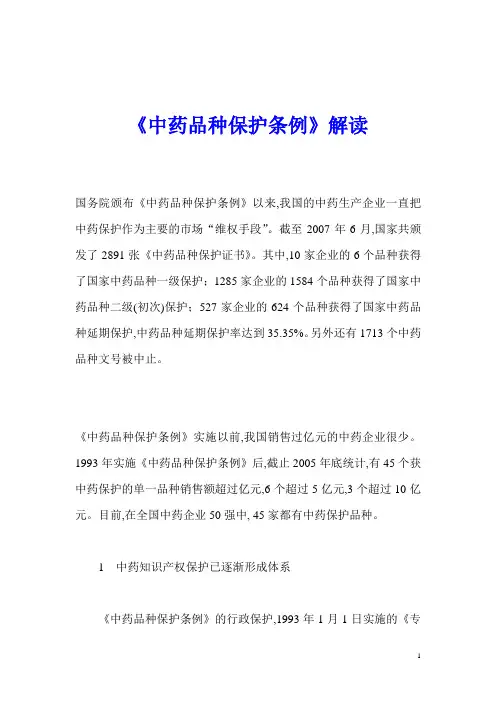 《中药品种保护条例》解读

国务院颁布《中药品种保护条例》以来,我国的中药生产企业一直把中药保护作为主要的市场“维权手段”。截至 2007 年 6 月,国家共颁发了 2891 张《中药品种保护证书》。其中,10 家企业的 6 个品种获得了国家中药品种一级保护;1285 家企业的 1584 个品种获得了国家中药品种二级(初次)保护;527 家企业的 624 个品种获得了国家中药品种延期保护,中药品种延期保护率达到 35.35%。另外还有 1713 个中药品种文号被中止。

《中药品种保护条例》实施以前,我国销售过亿元的中药企业很少。1993 年实施《中药品种保护条例》后,截止 2005 年底统计,有 45 个获中药保护的单一品种销售额超过亿元,6 个超过 5 亿元,3 个超过 10 亿元。目前,在全国中药企业 50 强中, 45 家都有中药保护品种。

1 中药知识产权保护已逐渐形成体系

《中药品种保护条例》的行政保护,1993 年 1 月 1 日实施的《专

1